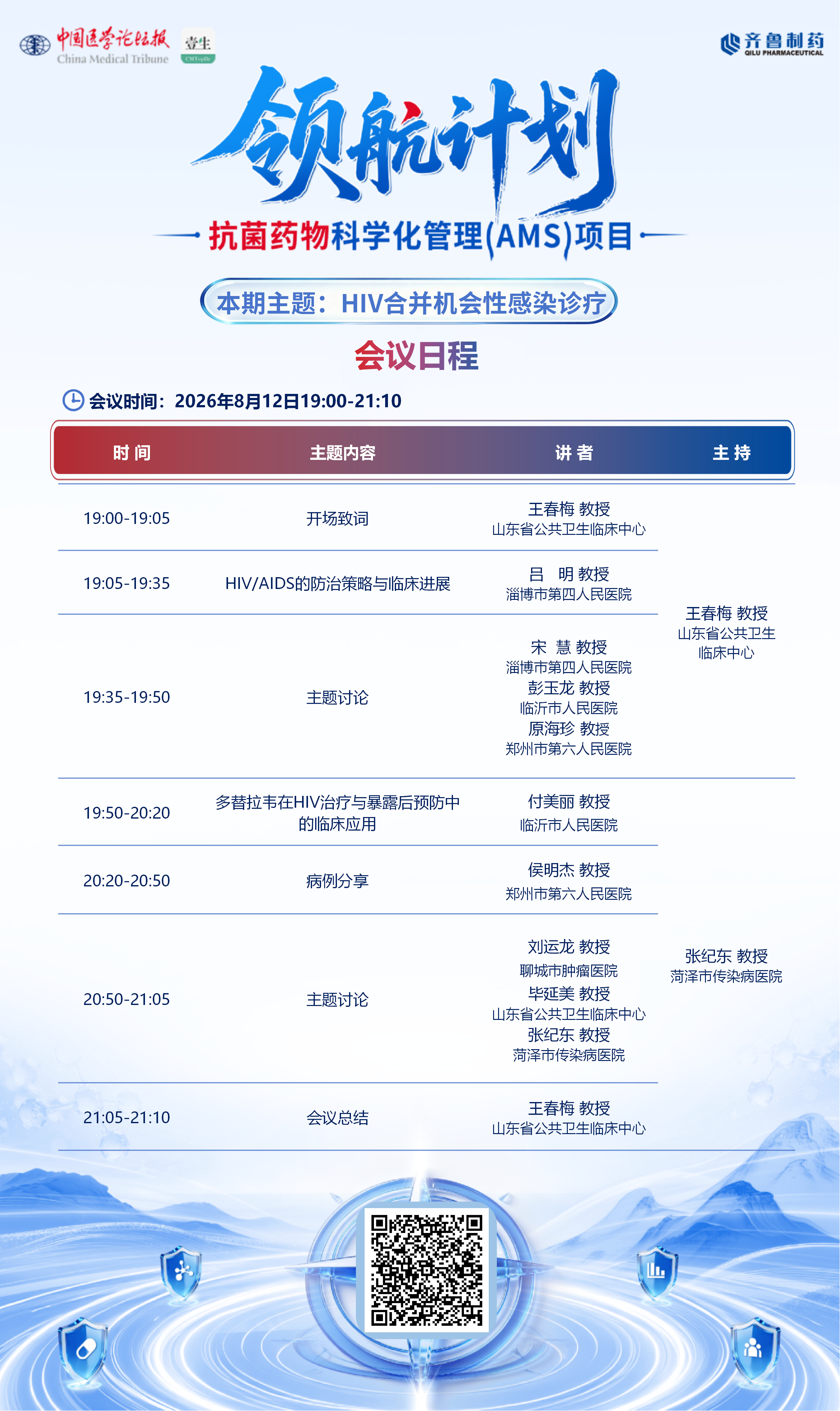 中国医学论坛报
China Medical Tribune
壹生
CMTopDr

齐鲁制药
QILU PHARMACEUTICAL

领航计划

抗菌药物科学化管理(AMS)项目

本期主题：HIV合并机会性感染诊疗

会议日程

会议时间：2026年8月12日19:00-21:10

| 时 间 | 主题内容 | 讲 者 | 主 持 |
|---|---|---|---|
| 19:00-19:05 | 开场致词 | 王春梅 教授 山东省公共卫生临床中心 | 王春梅 教授 山东省公共卫生临床中心 |
| 19:05-19:35 | HIV/AIDS的防治策略与临床进展 | 吕 明 教授 淄博市第四人民医院 | |
| 19:35-19:50 | 主题讨论 | 宋 慧 教授 淄博市第四人民医院 彭玉龙 教授 临沂市人民医院 原海珍 教授 郑州市第六人民医院 | |
| 19:50-20:20 | 多替拉韦在HIV治疗与暴露后预防中的临床应用 | 付美丽 教授 临沂市人民医院 | 张纪东 教授 菏泽市传染病医院 |
| 20:20-20:50 | 病例分享 | 侯明杰 教授 郑州市第六人民医院 | |
| 20:50-21:05 | 主题讨论 | 刘运龙 教授 聊城市肿瘤医院 毕延美 教授 山东省公共卫生临床中心 张纪东 教授 菏泽市传染病医院 | |
| 21:05-21:10 | 会议总结 | 王春梅 教授 山东省公共卫生临床中心 | |